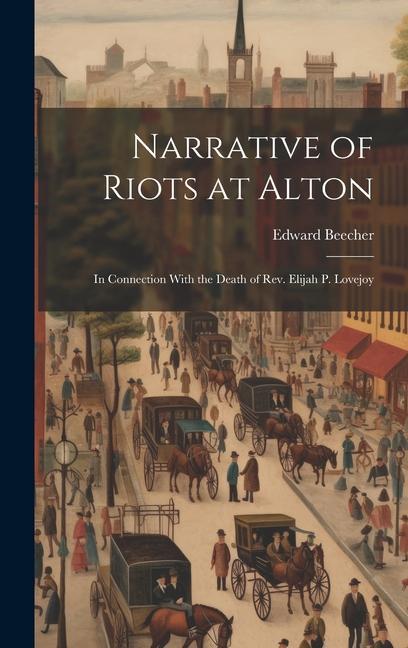 Narrative of Riots at Alton

Edward Beecher

In Connection With the Death of Rev. Elijah P. Lovejoy